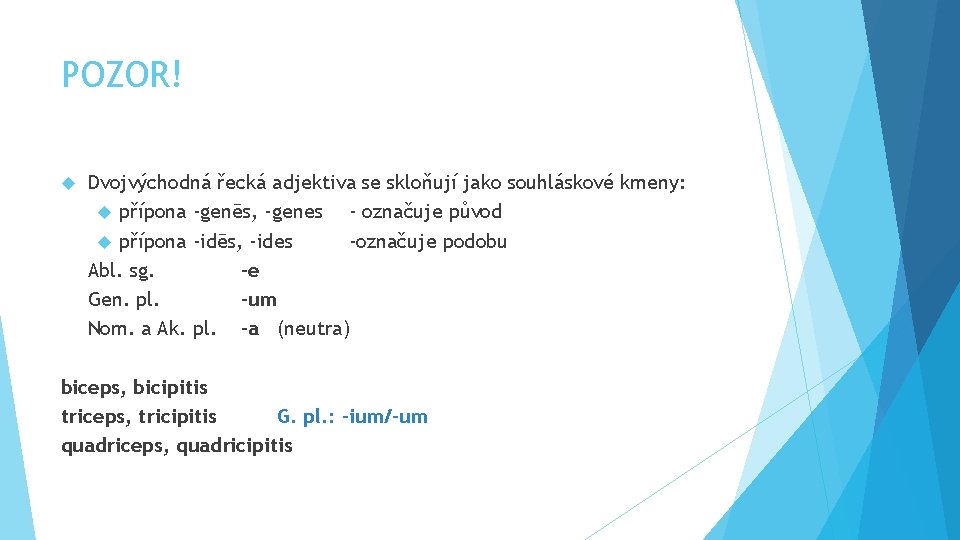 POZOR!

Dvojvýchodná řecká adjektiva se skloňují jako souhláskové kmeny:

přípona -genēs, -genes - označuje původ

přípona -idēs, -ides -označuje podobu

Abl. sg. -e
Gen. pl. -um
Nom. a Ak. pl. -a (neutra)

biceps, bicipitis
triceps, tricipitis G. pl.: -ium/-um
quadriceps, quadricipitis